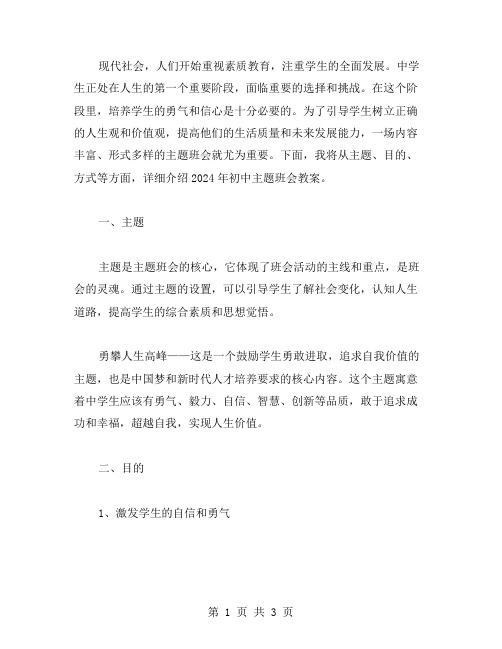 现代社会，人们开始重视素质教育，注重学生的全面发展。中学生正处在人生的第一个重要阶段，面临重要的选择和挑战。在这个阶段里，培养学生的勇气和信心是十分必要的。为了引导学生树立正确的人生观和价值观，提高他们的生活质量和未来发展能力，一场内容丰富、形式多样的主题班会就尤为重要。下面，我将从主题、目的、方式等方面，详细介绍2024年初中主题班会教案。

一、主题

主题是主题班会的核心，它体现了班会活动的主线和重点，是班会的灵魂。通过主题的设置，可以引导学生了解社会变化，认知人生道路，提高学生的综合素质和思想觉悟。

勇攀人生高峰——这是一个鼓励学生勇敢进取，追求自我价值的主题，也是中国梦和新时代人才培养要求的核心内容。这个主题寓意着中学生应该有勇气、毅力、自信、智慧、创新等品质，敢于追求成功和幸福，超越自我，实现人生价值。

二、目的

1、激发学生的自信和勇气

第 1 页 共 3 页